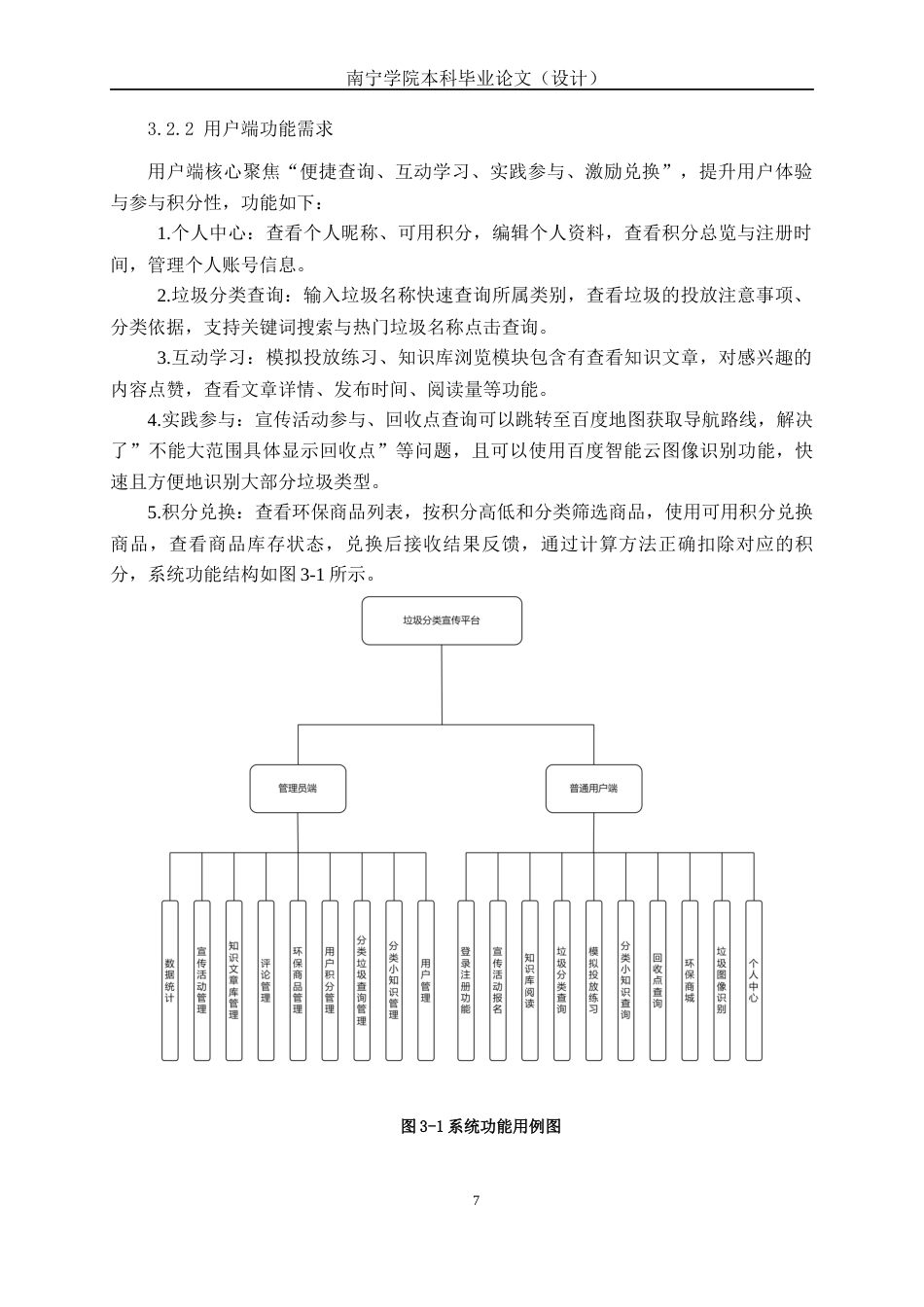 南宁学院本科毕业论文（设计）

3.2.2 用户端功能需求

用户端核心聚焦“便捷查询、互动学习、实践参与、激励兑换”，提升用户体验与参与积分性，功能如下：

1.个人中心：查看个人昵称、可用积分，编辑个人资料，查看积分总览与注册时间，管理个人账号信息。

2.垃圾分类查询：输入垃圾名称快速查询所属类别，查看垃圾的投放注意事项、分类依据，支持关键词搜索与热门垃圾名称点击查询。

3.互动学习：模拟投放练习、知识库浏览模块包含有查看知识文章，对感兴趣的内容点赞，查看文章详情、发布时间、阅读量等功能。

4.实践参与：宣传活动参与、回收点查询可以跳转至百度地图获取导航路线，解决了”不能大范围具体显示回收点”等问题，且可以使用百度智能云图像识别功能，快速且方便地识别大部分垃圾类型。

5.积分兑换：查看环保商品列表，按积分高低和分类筛选商品，使用可用积分兑换商品，查看商品库存状态，兑换后接收结果反馈，通过计算方法正确扣除对应的积分，系统功能结构如图 3-1 所示。

垃圾分类宣传平台

管理员端

普通用户端

数据统计

宣传活动管理

知识文章库管理

评论管理

环保商品管理

用户积分管理

分类垃圾查询管理

分类小知识管理

用户管理

登录注册功能

宣传活动报名

知识库阅读

垃圾分类查询

模拟投放练习

分类小知识查询

回收点查询

环保商城

垃圾图像识别

个人中心

图 3-1 系统功能用例图

7